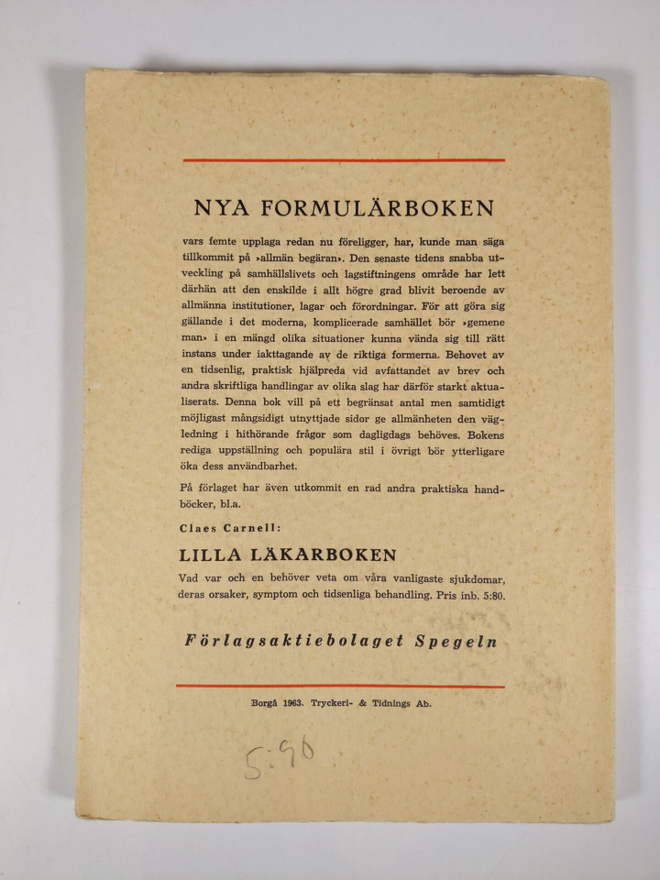 NYA FORMULÄRBOKEN

vars femte upplaga redan nu föreligger, har, kunde man säga tillkommit på »allmän begäran». Den senaste tidens snabba utveckling på samhällslivets och lagstiftningens område har lett därhän att den enskilde i allt högre grad blivit beroende av allmänna institutioner, lagar och förordningar. För att göra sig gällande i det moderna, komplicerade samhället bör »gemene man» i en mängd olika situationer kunna vända sig till rätt instans under iakttagande av de riktiga formerna. Behovet av en tidsenlig, praktisk hjälpreda vid avfattandet av brev och andra skriftliga handlingar av olika slag har därför starkt aktualiserats. Denna bok vill på ett begränsat antal men samtidigt möjligast mångsidigt utnyttjade sidor ge allmänheten den vägledning i hithörande frågor som dagligdags behöves. Bokens rediga uppställning och populära stil i övrigt bör ytterligare öka dess användbarhet.

På förlaget har även utkommit en rad andra praktiska handböcker, bl.a.

Claes Carnell:

LILLA LÄKARBOKEN

Vad var och en behöver veta om våra vanligaste sjukdomar, deras orsaker, symptom och tidsenliga behandling. Pris inb. 5:80.

Förlagsaktiebolaget Spegeln

Borgå 1963. Tryckeri- & Tidnings Ab.

5:90